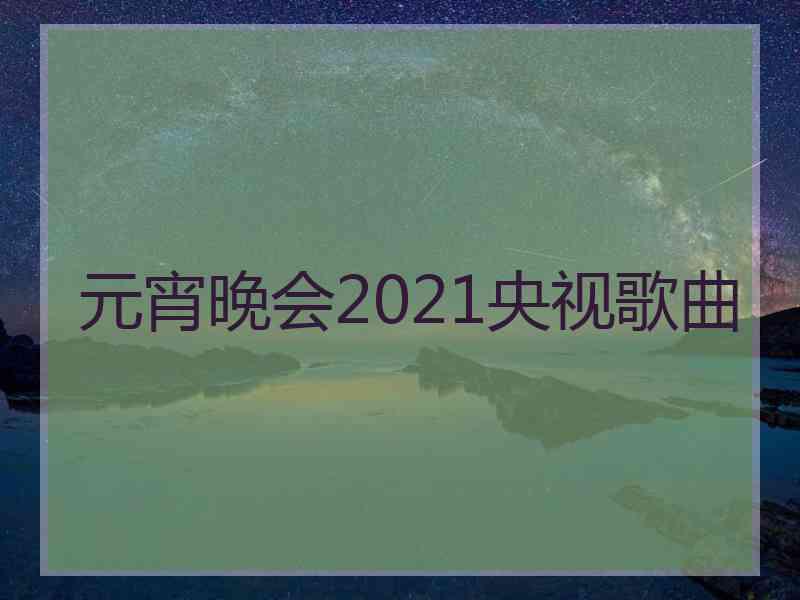 元宵晚会2021央视歌曲